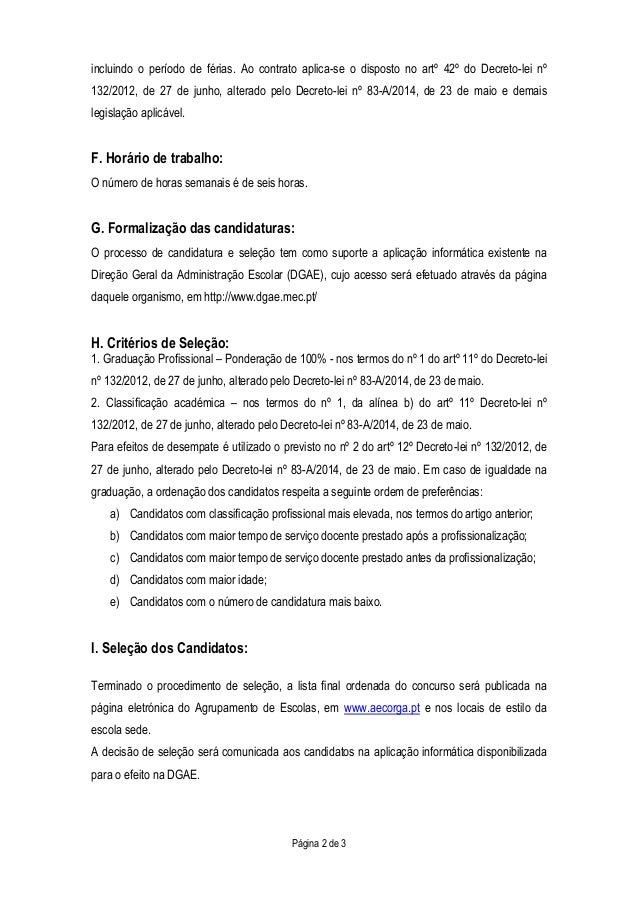 incluindo o período de férias. Ao contrato aplica-se o disposto no artº 42º do Decreto-lei nº 132/2012, de 27 de junho, alterado pelo Decreto-lei nº 83-A/2014, de 23 de maio e demais legislação aplicável.

F. Horário de trabalho:
O número de horas semanais é de seis horas.

G. Formalização das candidaturas:
O processo de candidatura e seleção tem como suporte a aplicação informática existente na Direção Geral da Administração Escolar (DGAE), cujo acesso será efetuado através da página daquele organismo, em http://www.dgae.mec.pt/

H. Critérios de Seleção:
1. Graduação Profissional – Ponderação de 100% - nos termos do nº 1 do artº 11º do Decreto-lei nº 132/2012, de 27 de junho, alterado pelo Decreto-lei nº 83-A/2014, de 23 de maio.
2. Classificação académica – nos termos do nº 1, da alínea b) do artº 11º Decreto-lei nº 132/2012, de 27 de junho, alterado pelo Decreto-lei nº 83-A/2014, de 23 de maio.
Para efeitos de desempate é utilizado o previsto no nº 2 do artº 12º Decreto-lei nº 132/2012, de 27 de junho, alterado pelo Decreto-lei nº 83-A/2014, de 23 de maio. Em caso de igualdade na graduação, a ordenação dos candidatos respeita a seguinte ordem de preferências:
a) Candidatos com classificação profissional mais elevada, nos termos do artigo anterior;
b) Candidatos com maior tempo de serviço docente prestado após a profissionalização;
c) Candidatos com maior tempo de serviço docente prestado antes da profissionalização;
d) Candidatos com maior idade;
e) Candidatos com o número de candidatura mais baixo.

I. Seleção dos Candidatos:

Terminado o procedimento de seleção, a lista final ordenada do concurso será publicada na página eletrónica do Agrupamento de Escolas, em www.aecorga.pt e nos locais de estilo da escola sede.
A decisão de seleção será comunicada aos candidatos na aplicação informática disponibilizada para o efeito na DGAE.

Página 2 de 3